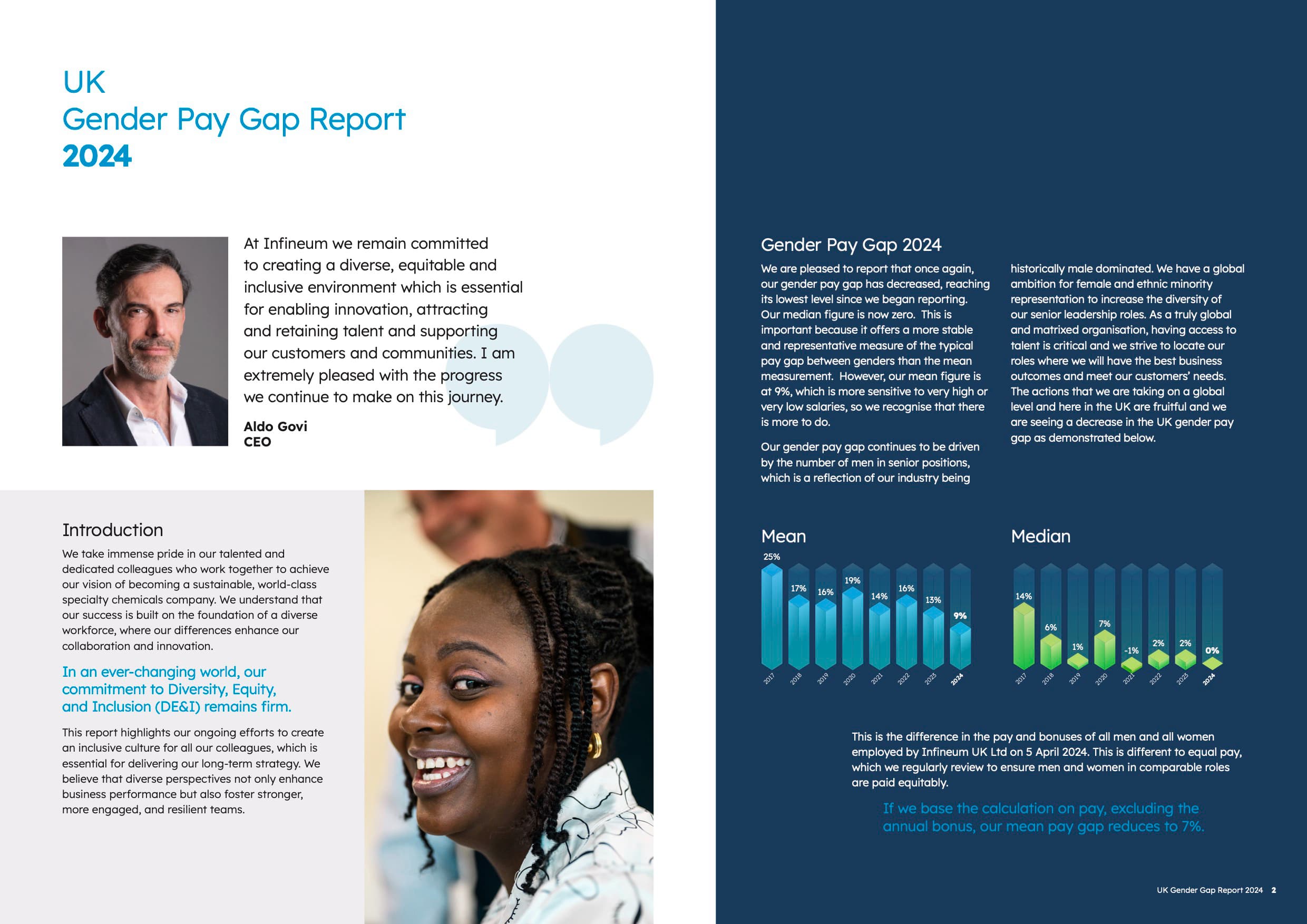 UK
Gender Pay Gap Report
2024

At Infineum we remain committed to creating a diverse, equitable and inclusive environment which is essential for enabling innovation, attracting and retaining talent and supporting our customers and communities. I am extremely pleased with the progress we continue to make on this journey.

Aldo Govi
CEO

Introduction

We take immense pride in our talented and dedicated colleagues who work together to achieve our vision of becoming a sustainable, world-class specialty chemicals company. We understand that our success is built on the foundation of a diverse workforce, where our differences enhance our collaboration and innovation.

In an ever-changing world, our commitment to Diversity, Equity, and Inclusion (DE&I) remains firm.

This report highlights our ongoing efforts to create an inclusive culture for all our colleagues, which is essential for delivering our long-term strategy. We believe that diverse perspectives not only enhance business performance but also foster stronger, more engaged, and resilient teams.

Gender Pay Gap 2024

We are pleased to report that once again, our gender pay gap has decreased, reaching its lowest level since we began reporting. Our median figure is now zero. This is important because it offers a more stable and representative measure of the typical pay gap between genders than the mean measurement. However, our mean figure is at 9%, which is more sensitive to very high or very low salaries, so we recognise that there is more to do.

Our gender pay gap continues to be driven by the number of men in senior positions, which is a reflection of our industry being historically male dominated. We have a global ambition for female and ethnic minority representation to increase the diversity of our senior leadership roles. As a truly global and matrixed organisation, having access to talent is critical and we strive to locate our roles where we will have the best business outcomes and meet our customers' needs. The actions that we are taking on a global level and here in the UK are fruitful and we are seeing a decrease in the UK gender pay gap as demonstrated below.

Mean

25% 17% 16% 19% 14% 16% 13% 9%
2017 2018 2019 2020 2021 2022 2023 2024

Median

14% 6% 1% 7% -1% 2% 2% 0%
2017 2018 2019 2020 2021 2022 2023 2024

This is the difference in the pay and bonuses of all men and all women employed by Infineum UK Ltd on 5 April 2024. This is different to equal pay, which we regularly review to ensure men and women in comparable roles are paid equitably.

If we base the calculation on pay, excluding the annual bonus, our mean pay gap reduces to 7%.

UK Gender Gap Report 2024 2